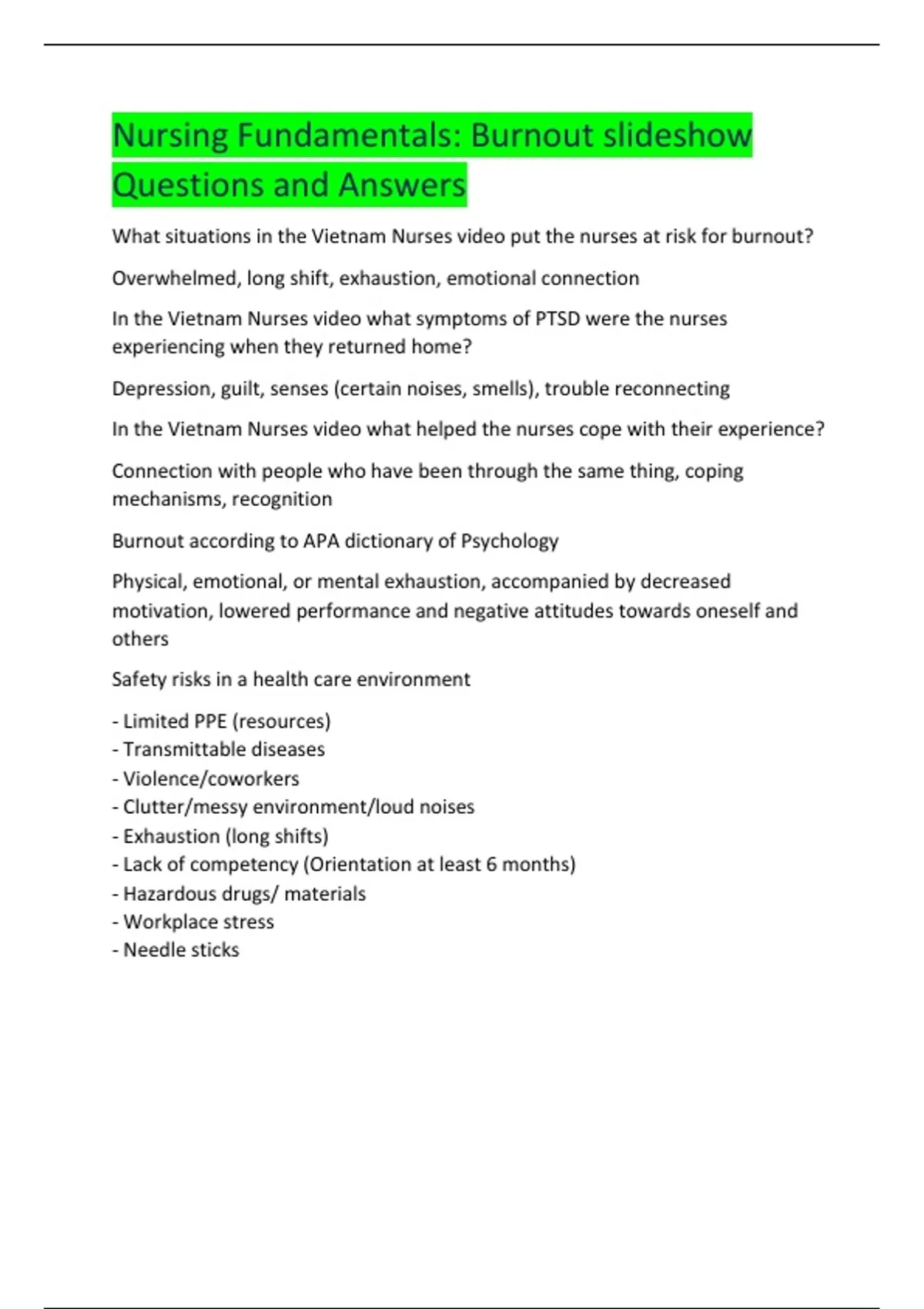 Nursing Fundamentals: Burnout slideshow Questions and Answers

What situations in the Vietnam Nurses video put the nurses at risk for burnout?

Overwhelmed, long shift, exhaustion, emotional connection

In the Vietnam Nurses video what symptoms of PTSD were the nurses experiencing when they returned home?

Depression, guilt, senses (certain noises, smells), trouble reconnecting

In the Vietnam Nurses video what helped the nurses cope with their experience?

Connection with people who have been through the same thing, coping mechanisms, recognition

Burnout according to APA dictionary of Psychology

Physical, emotional, or mental exhaustion, accompanied by decreased motivation, lowered performance and negative attitudes towards oneself and others

Safety risks in a health care environment

- Limited PPE (resources)
- Transmittable diseases
- Violence/coworkers
- Clutter/messy environment/loud noises
- Exhaustion (long shifts)
- Lack of competency (Orientation at least 6 months)
- Hazardous drugs/ materials
- Workplace stress
- Needle sticks